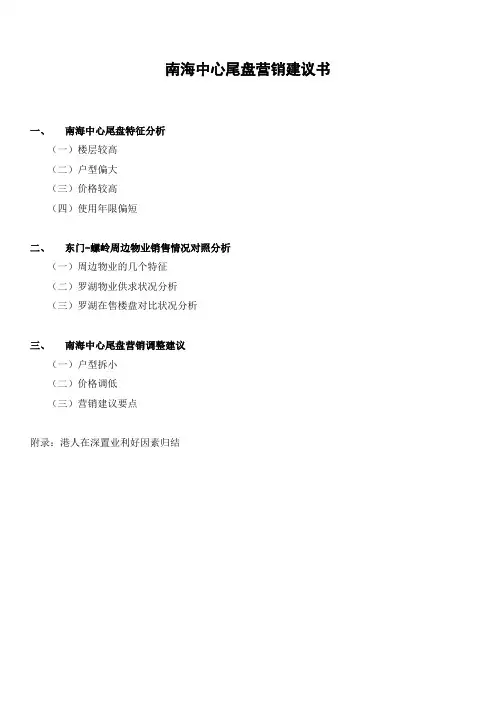 南海中心尾盘营销建议书

一、 南海中心尾盘特征分析

（一）楼层较高

（二）户型偏大

（三）价格较高

（四）使用年限偏短

二、 东门-螺岭周边物业销售情况对照分析

（一）周边物业的几个特征

（二）罗湖物业供求状况分析

（三）罗湖在售楼盘对比状况分析

三、 南海中心尾盘营销调整建议

（一）户型拆小

（二）价格调低

（三）营销建议要点

附录：港人在深置业利好因素归结